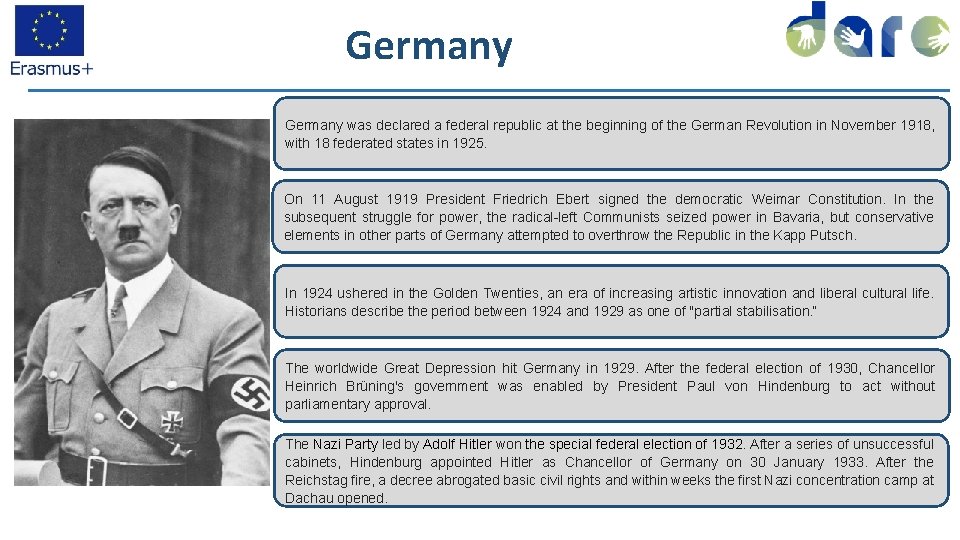 Erasmus+

Germany

dare

Germany was declared a federal republic at the beginning of the German Revolution in November 1918, with 18 federated states in 1925.

On 11 August 1919 President Friedrich Ebert signed the democratic Weimar Constitution. In the subsequent struggle for power, the radical-left Communists seized power in Bavaria, but conservative elements in other parts of Germany attempted to overthrow the Republic in the Kapp Putsch.

In 1924 ushered in the Golden Twenties, an era of increasing artistic innovation and liberal cultural life. Historians describe the period between 1924 and 1929 as one of "partial stabilisation."

The worldwide Great Depression hit Germany in 1929. After the federal election of 1930, Chancellor Heinrich Brüning's government was enabled by President Paul von Hindenburg to act without parliamentary approval.

The Nazi Party led by Adolf Hitler won the special federal election of 1932. After a series of unsuccessful cabinets, Hindenburg appointed Hitler as Chancellor of Germany on 30 January 1933. After the Reichstag fire, a decree abrogated basic civil rights and within weeks the first Nazi concentration camp at Dachau opened.